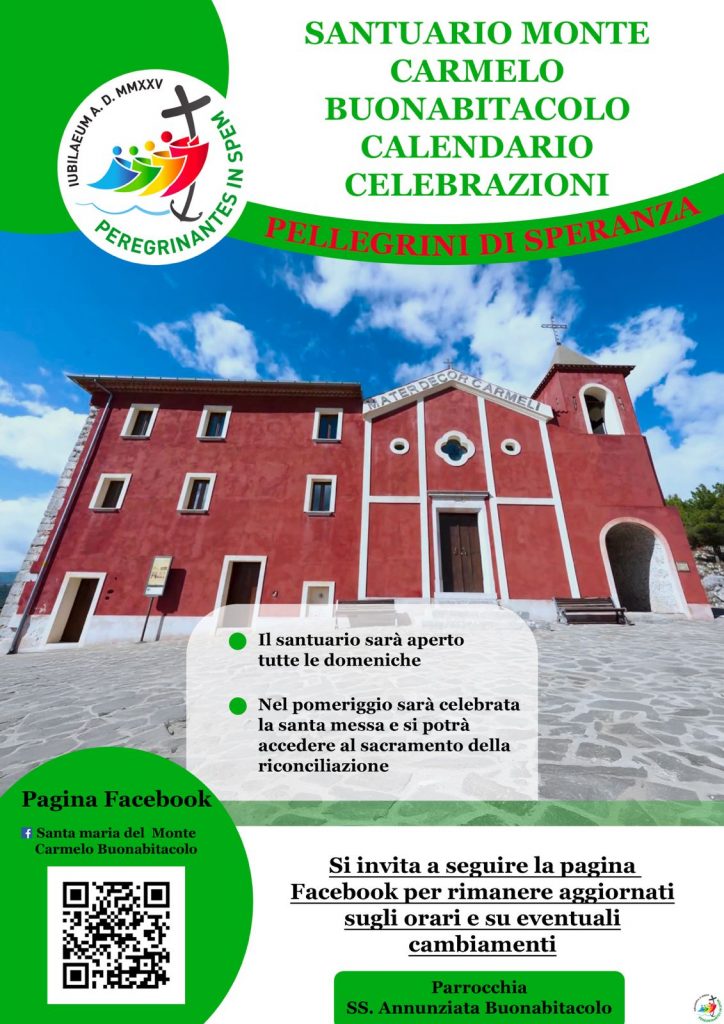 IUBILAEUM A. D. MMXXV
PEREGRINANTES IN SPEM

SANTUARIO MONTE CARMELO BUONABITACOLO CALENDARIO CELEBRAZIONI

PELLEGRINI DI SPERANZA

MATER DECOR CARMELI

Il santuario sarà aperto tutte le domeniche

Nel pomeriggio sarà celebrata la santa messa e si potrà accedere al sacramento della riconciliazione

Pagina Facebook

Santa maria del Monte Carmelo Buonabitacolo

Si invita a seguire la pagina Facebook per rimanere aggiornati sugli orari e su eventuali cambiamenti

Parrocchia
SS. Annunziata Buonabitacolo